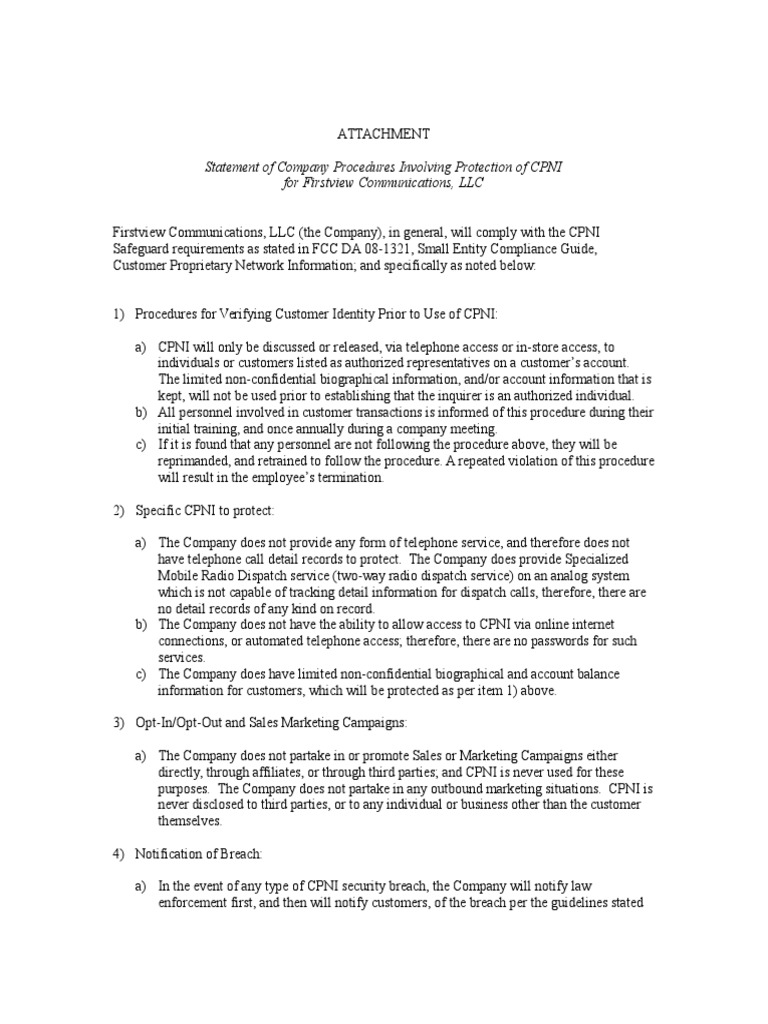 ATTACHMENT

Statement of Company Procedures Involving Protection of CPNI for Firstview Communications, LLC

Firstview Communications, LLC (the Company), in general, will comply with the CPNI Safeguard requirements as stated in FCC DA 08-1321, Small Entity Compliance Guide, Customer Proprietary Network Information; and specifically as noted below:

1) Procedures for Verifying Customer Identity Prior to Use of CPNI:

a) CPNI will only be discussed or released, via telephone access or in-store access, to individuals or customers listed as authorized representatives on a customer's account. The limited non-confidential biographical information, and/or account information that is kept, will not be used prior to establishing that the inquirer is an authorized individual.
b) All personnel involved in customer transactions is informed of this procedure during their initial training, and once annually during a company meeting.
c) If it is found that any personnel are not following the procedure above, they will be reprimanded, and retrained to follow the procedure. A repeated violation of this procedure will result in the employee's termination.

2) Specific CPNI to protect:

a) The Company does not provide any form of telephone service, and therefore does not have telephone call detail records to protect. The Company does provide Specialized Mobile Radio Dispatch service (two-way radio dispatch service) on an analog system which is not capable of tracking detail information for dispatch calls, therefore, there are no detail records of any kind on record.
b) The Company does not have the ability to allow access to CPNI via online internet connections, or automated telephone access; therefore, there are no passwords for such services.
c) The Company does have limited non-confidential biographical and account balance information for customers, which will be protected as per item 1) above.

3) Opt-In/Opt-Out and Sales Marketing Campaigns:

a) The Company does not partake in or promote Sales or Marketing Campaigns either directly, through affiliates, or through third parties; and CPNI is never used for these purposes. The Company does not partake in any outbound marketing situations. CPNI is never disclosed to third parties, or to any individual or business other than the customer themselves.

4) Notification of Breach:

a) In the event of any type of CPNI security breach, the Company will notify law enforcement first, and then will notify customers, of the breach per the guidelines stated